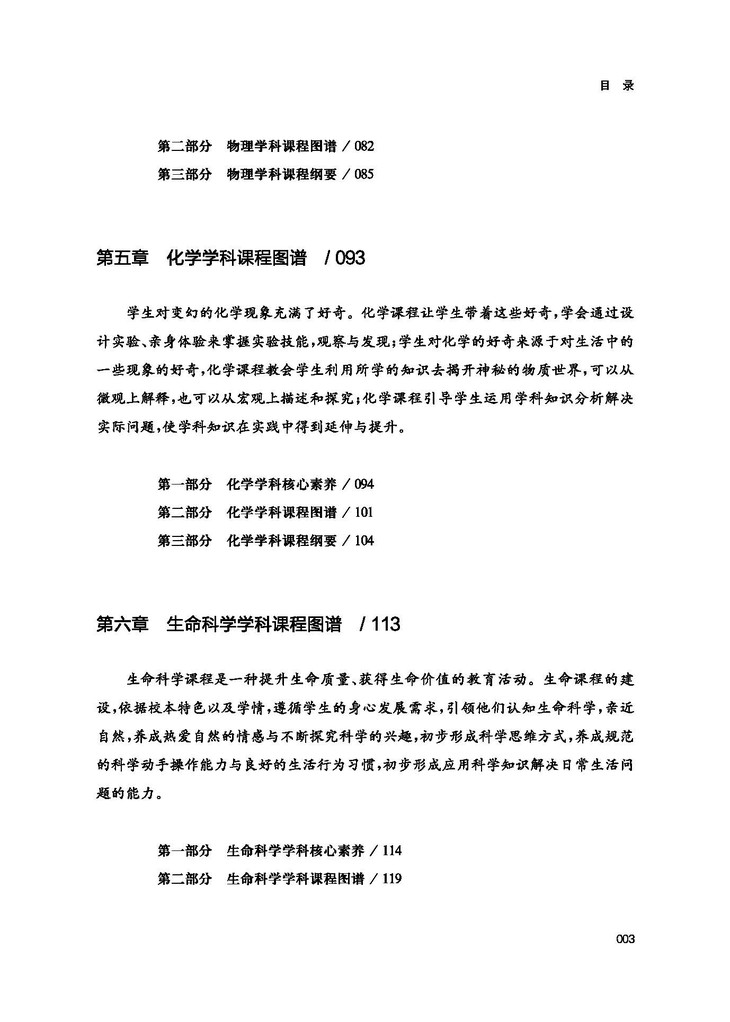 目 录

第二部分 物理学科课程图谱 / 082
第三部分 物理学科课程纲要 / 085

第五章 化学学科课程图谱 / 093

学生对变幻的化学现象充满了好奇。化学课程让学生带着这些好奇，学会通过设计实验、亲身体验来掌握实验技能，观察与发现；学生对化学的好奇来源于对生活中的一些现象的好奇，化学课程教会学生利用所学的知识去揭开神秘的物质世界，可以从微观上解释，也可以从宏观上描述和探究；化学课程引导学生运用学科知识分析解决实际问题，使学科知识在实践中得到延伸与提升。

第一部分 化学学科核心素养 / 094
第二部分 化学学科课程图谱 / 101
第三部分 化学学科课程纲要 / 104

第六章 生命科学学科课程图谱 / 113

生命科学课程是一种提升生命质量、获得生命价值的教育活动。生命课程的建设，依据校本特色以及学情，遵循学生的身心发展需求，引领他们认知生命科学，亲近自然，养成热爱自然的情感与不断探究科学的兴趣，初步形成科学思维方式，养成规范的科学动手操作能力与良好的生活行为习惯，初步形成应用科学知识解决日常生活问题的能力。

第一部分 生命科学学科核心素养 / 114
第二部分 生命科学学科课程图谱 / 119

003